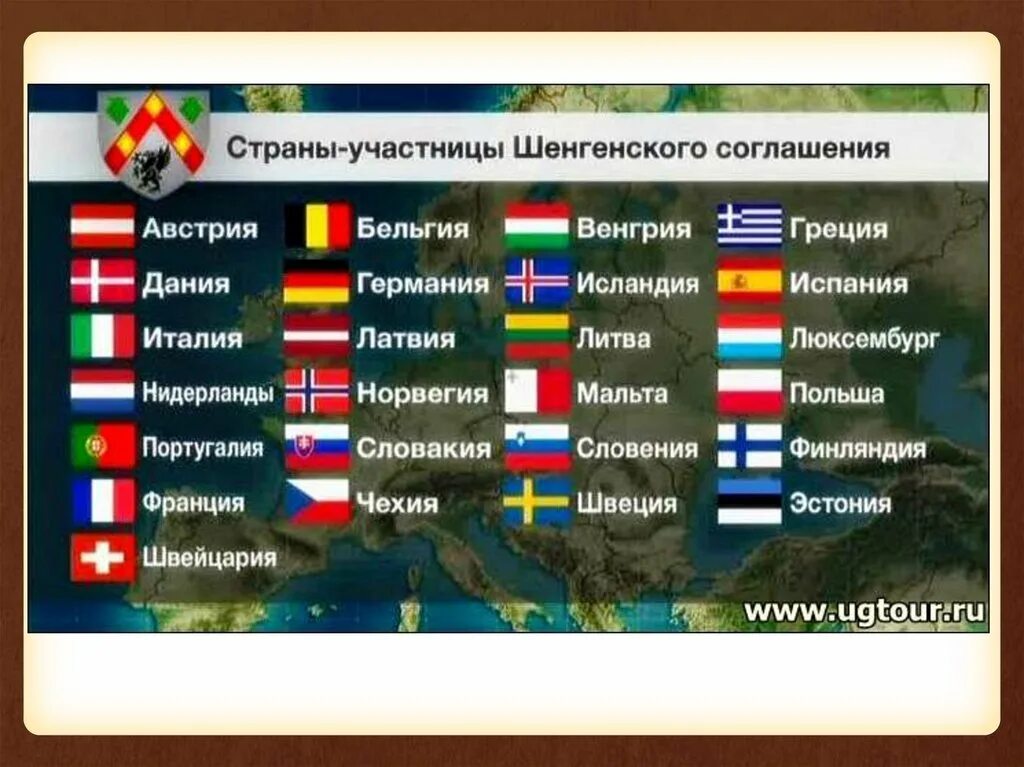 Страны-участницы Шенгенского соглашения

Австрия
Дания
Италия
Нидерланды
Португалия
Франция
Швейцария

Бельгия
Германия
Латвия
Норвегия
Словакия
Чехия

Венгрия
Исландия
Литва
Мальта
Словения
Швеция

Греция
Испания
Люксембург
Польша
Финляндия
Эстония

www.ugtour.ru